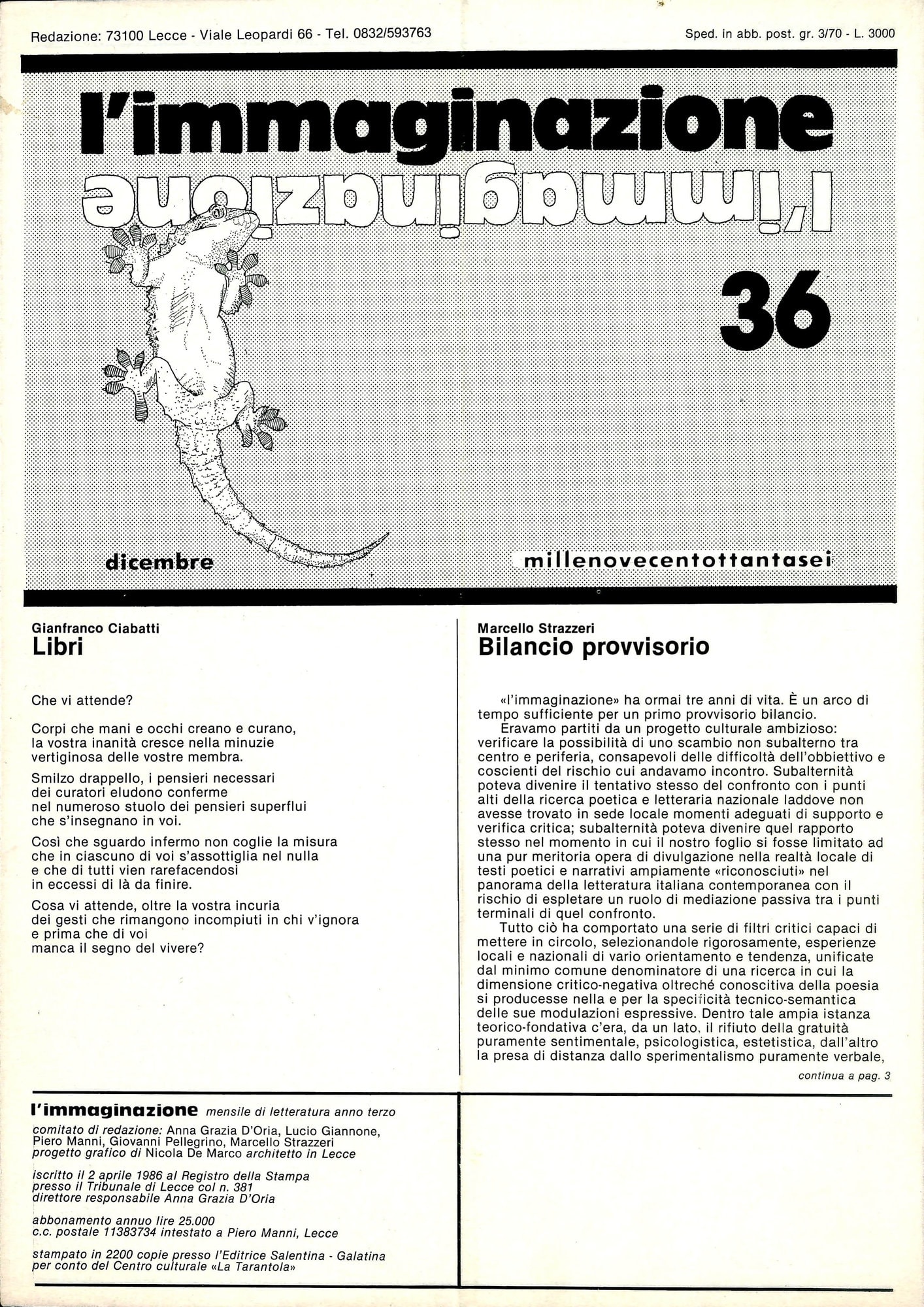 Redazione: 73100 Lecce - Viale Leopardi 66 - Tel. 0832/593763

Sped. in abb. post. gr. 3/70 - L. 3000

l'immaginazione

l'immaginazione

36

dicembre

millenovecentottantasei

Gianfranco Ciabatti
Libri

Che vi attende?

Corpi che mani e occhi creano e curano, la vostra inanità cresce nella minuzie vertiginosa delle vostre membra.

Smilzo drappello, i pensieri necessari dei curatori eludono conferme nel numeroso stuolo dei pensieri superflui che s'insegnano in voi.

Così che sguardo infermo non coglie la misura che in ciascuno di voi s'assottiglia nel nulla e che di tutti vien rarefacendosi in eccessi di là da finire.

Cosa vi attende, oltre la vostra incuria dei gesti che rimangono incompiuti in chi v'ignora e prima che di voi manca il segno del vivere?

Marcello Strazzeri
Bilancio provvisorio

«l'immaginazione» ha ormai tre anni di vita. È un arco di tempo sufficiente per un primo provvisorio bilancio.

Eravamo partiti da un progetto culturale ambizioso: verificare la possibilità di uno scambio non subalterno tra centro e periferia, consapevoli delle difficoltà dell'obbiettivo e coscienti del rischio cui andavamo incontro. Subalternità poteva divenire il tentativo stesso del confronto con i punti alti della ricerca poetica e letteraria nazionale laddove non avesse trovato in sede locale momenti adeguati di supporto e verifica critica; subalternità poteva divenire quel rapporto stesso nel momento in cui il nostro foglio si fosse limitato ad una pur meritoria opera di divulgazione nella realtà locale di testi poetici e narrativi ampiamente «riconosciuti» nel panorama della letteratura italiana contemporanea con il rischio di espletare un ruolo di mediazione passiva tra i punti terminali di quel confronto.

Tutto ciò ha comportato una serie di filtri critici capaci di mettere in circolo, selezionandole rigorosamente, esperienze locali e nazionali di vario orientamento e tendenza, unificate dal minimo comune denominatore di una ricerca in cui la dimensione critico-negativa oltreché conoscitiva della poesia si producesse nella e per la specificità tecnico-semantica delle sue modulazioni espressive. Dentro tale ampia istanza teorico-fondativa c'era, da un lato, il rifiuto della gratuità puramente sentimentale, psicologistica, estetistica, dall'altro la presa di distanza dallo sperimentalismo puramente verbale,

continua a pag. 3

l'immaginazione mensile di letteratura anno terzo

comitato di redazione: Anna Grazia D'Oria, Lucio Giannone, Piero Manni, Giovanni Pellegrino, Marcello Strazzeri
progetto grafico di Nicola De Marco architetto in Lecce

iscritto il 2 aprile 1986 al Registro della Stampa presso il Tribunale di Lecce col n. 381
direttore responsabile Anna Grazia D'Oria

abbonamento annuo lire 25.000
c.c. postale 11383734 intestato a Piero Manni, Lecce

stampato in 2200 copie presso l'Editrice Salentina - Galatina per conto del Centro culturale «La Tarantola»